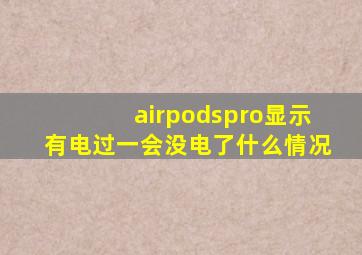 airpodspro显示有电过一会没电了什么情况